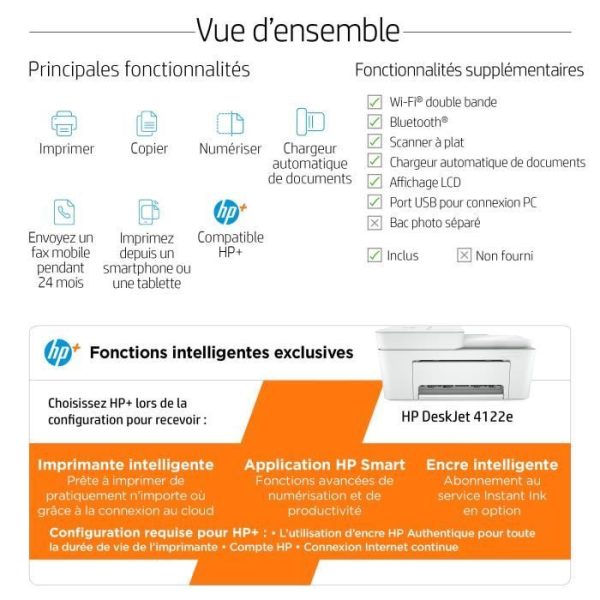 Vue d'ensemble

Principales fonctionnalités

Imprimer

Copier

Numériser

Chargeur automatique de documents

Envoyez un fax mobile pendant 24 mois

Imprimez depuis un smartphone ou une tablette

hp+

Compatible HP+

Fonctionnalités supplémentaires

Wi-Fi® double bande

Bluetooth®

Scanner à plat

Chargeur automatique de documents

Affichage LCD

Port USB pour connexion PC

Bac photo séparé

Inclus

Non fourni

hp+

Fonctions intelligentes exclusives

Choisissez HP+ lors de la configuration pour recevoir :

HP DeskJet 4122e

Imprimante intelligente
Prête à imprimer de pratiquement n'importe où grâce à la connexion au cloud

Application HP Smart
Fonctions avancées de numérisation et de productivité

Encre intelligente
Abonnement au service Instant Ink en option

Configuration requise pour HP+ : • L'utilisation d'encre HP Authentique pour toute la durée de vie de l'imprimante • Compte HP • Connexion Internet continue